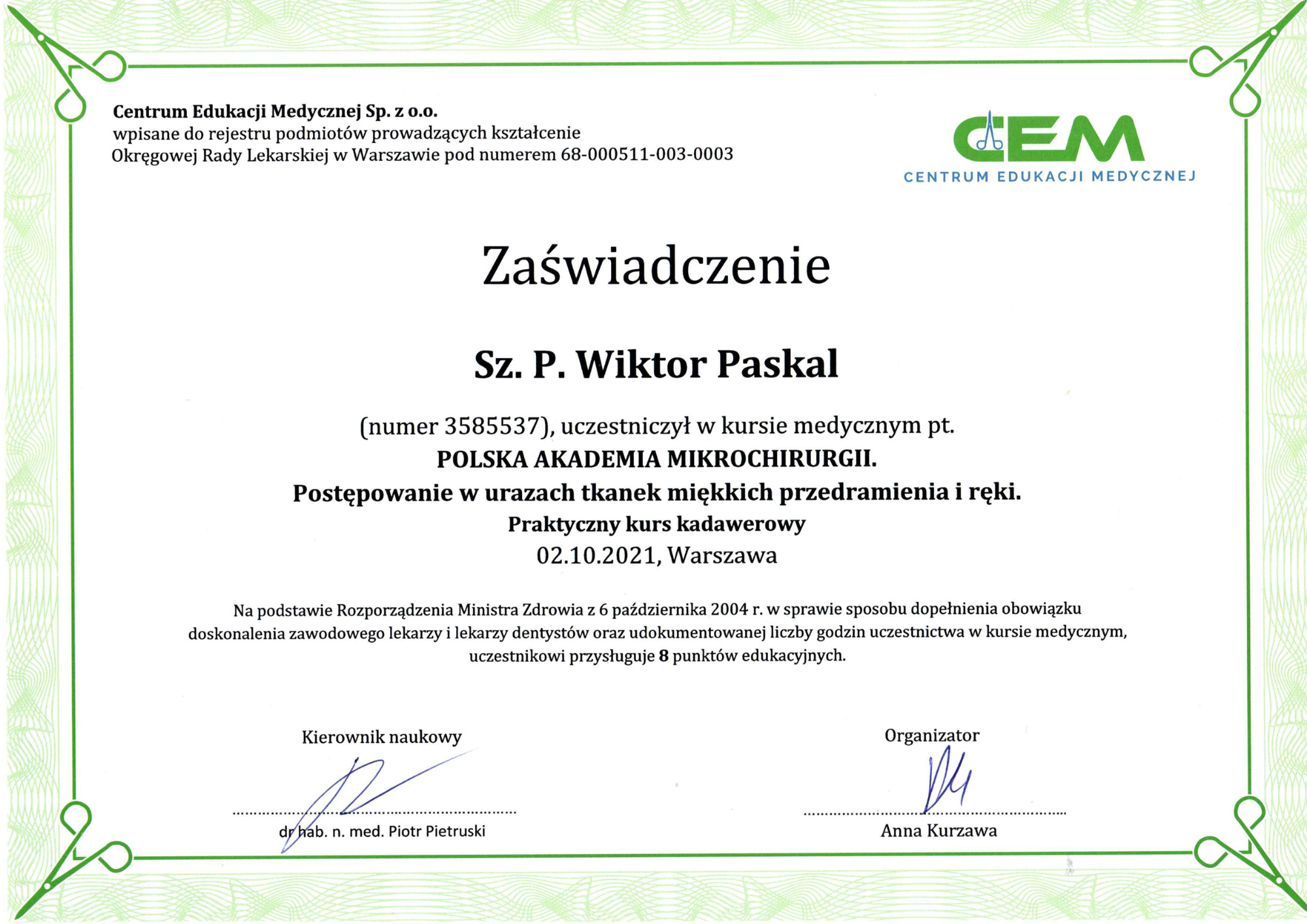 Centrum Edukacji Medycznej Sp. z o.o.
wpisane do rejestru podmiotów prowadzących kształcenie
Okręgowej Rady Lekarskiej w Warszawie pod numerem 68-000511-003-0003

CEM
CENTRUM EDUKACJI MEDYCZNEJ

Zaświadczenie

Sz. P. Wiktor Paskal

(numer 3585537), uczestniczył w kursie medycznym pt.
POLSKA AKADEMIA MIKROCHIRURGII.
Postępowanie w urazach tkanek miękkich przedramienia i ręki.
Praktyczny kurs kadawerowy
02.10.2021, Warszawa

Na podstawie Rozporządzenia Ministra Zdrowia z 6 października 2004 r. w sprawie sposobu dopełnienia obowiązku doskonalenia zawodowego lekarzy i lekarzy dentystów oraz udokumentowanej liczby godzin uczestnictwa w kursie medycznym, uczestnikowi przysługuje 8 punktów edukacyjnych.

Kierownik naukowy

dr hab. n. med. Piotr Pietruski

Organizator

Anna Kurzawa